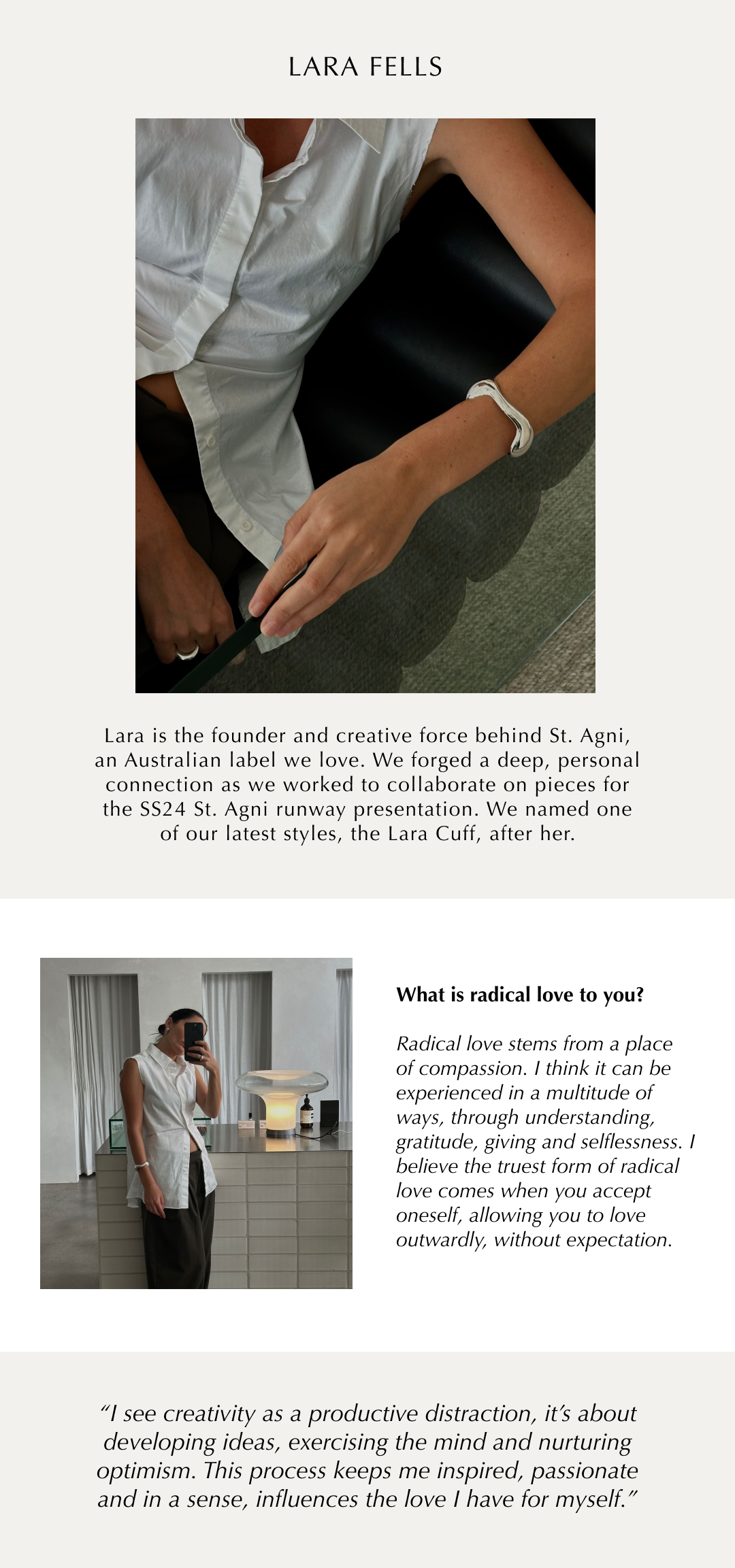 LARA FELLS

Lara is the founder and creative force behind St. Agni, an Australian label we love. We forged a deep, personal connection as we worked to collaborate on pieces for the SS24 St. Agni runway presentation. We named one of our latest styles, the Lara Cuff, after her.

What is radical love to you?

Radical love stems from a place of compassion. I think it can be experienced in a multitude of ways, through understanding, gratitude, giving and selflessness. I believe the truest form of radical love comes when you accept oneself, allowing you to love outwardly, without expectation.

"I see creativity as a productive distraction, it's about developing ideas, exercising the mind and nurturing optimism. This process keeps me inspired, passionate and in a sense, influences the love I have for myself."